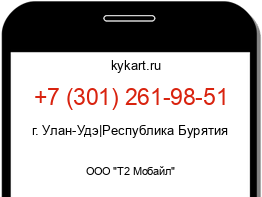 kykart.ru

+7 (301) 261-98-51

г. Улан-Удэ|Республика Бурятия

ООО "Т2 Мобайл"